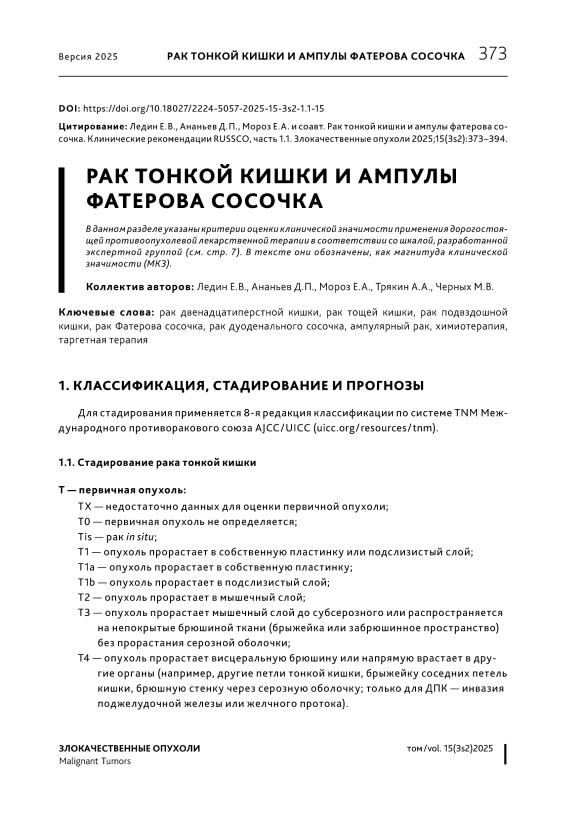 Версия 2025 РАК ТОНКОЙ КИШКИ И АМПУЛЫ ФАТЕРОВА СОСОЧКА 373

DOI: https://doi.org/10.18027/2224-5057-2025-15-3s2-1.1-15

Цитирование: Ледин Е.В., Ананьев Д.П., Мороз Е.А. и соавт. Рак тонкой кишки и ампулы фатерова сосочка. Клинические рекомендации RUSSCO, часть 1.1. Злокачественные опухоли 2025;15(3s2):373–394.

РАК ТОНКОЙ КИШКИ И АМПУЛЫ ФАТЕРОВА СОСОЧКА

В данном разделе указаны критерии оценки клинической значимости применения дорогостоящей противоопухолевой лекарственной терапии в соответствии со шкалой, разработанной экспертной группой (см. стр. 7). В тексте они обозначены, как магнитуда клинической значимости (МКЗ).

Коллектив авторов: Ледин Е.В., Ананьев Д.П., Мороз Е.А., Трякин А.А., Черных М.В.

Ключевые слова: рак двенадцатиперстной кишки, рак тощей кишки, рак подвздошной кишки, рак Фатерова сосочка, рак дуоденального сосочка, ампулярный рак, химиотерапия, таргетная терапия

1. КЛАССИФИКАЦИЯ, СТАДИРОВАНИЕ И ПРОГНОЗЫ

Для стадирования применяется 8-я редакция классификации по системе TNM Международного противоракового союза AJCC/UICC (uicc.org/resources/tnm).

1.1. Стадирование рака тонкой кишки

T — первичная опухоль:
TX — недостаточно данных для оценки первичной опухоли;
T0 — первичная опухоль не определяется;
Tis — рак in situ;
T1 — опухоль прорастает в собственную пластинку или подслизистый слой;
T1a — опухоль прорастает в собственную пластинку;
T1b — опухоль прорастает в подслизистый слой;
T2 — опухоль прорастает в мышечный слой;
T3 — опухоль прорастает мышечный слой до субсерозного или распространяется на непокрытые брюшиной ткани (брыжейка или забрюшинное пространство) без прорастания серозной оболочки;
T4 — опухоль прорастает висцеральную брюшину или напрямую врастает в другие органы (например, другие петли тонкой кишки, брыжейку соседних петель кишки, брюшную стенку через серозную оболочку; только для ДПК — инвазия поджелудочной железы или желчного протока).

ЗЛОКАЧЕСТВЕННЫЕ ОПУХОЛИ
Malignant Tumors

том/vol. 15(3s2)2025